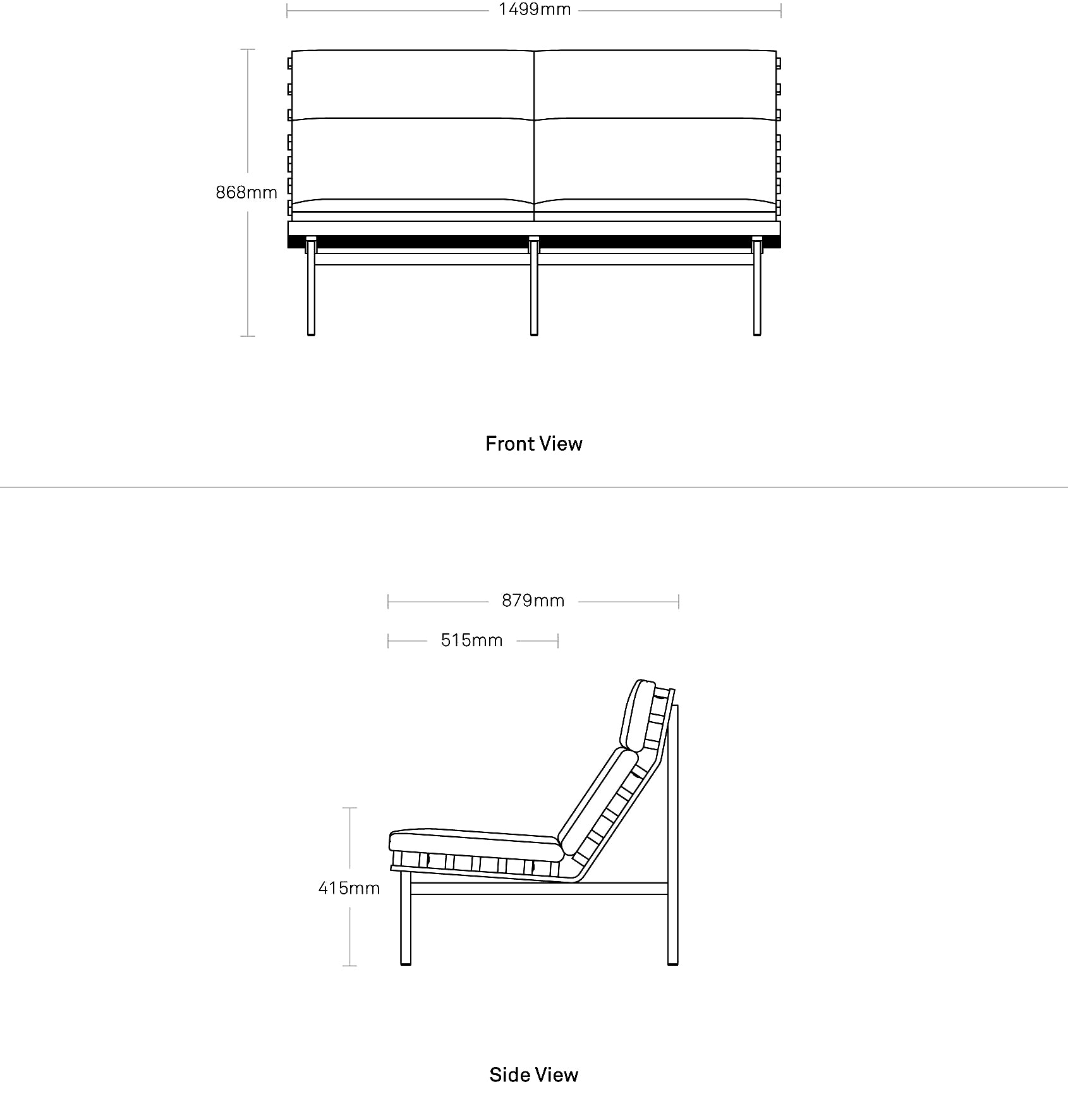 1499mm

868mm

Front View

879mm

515mm

415mm

Side View